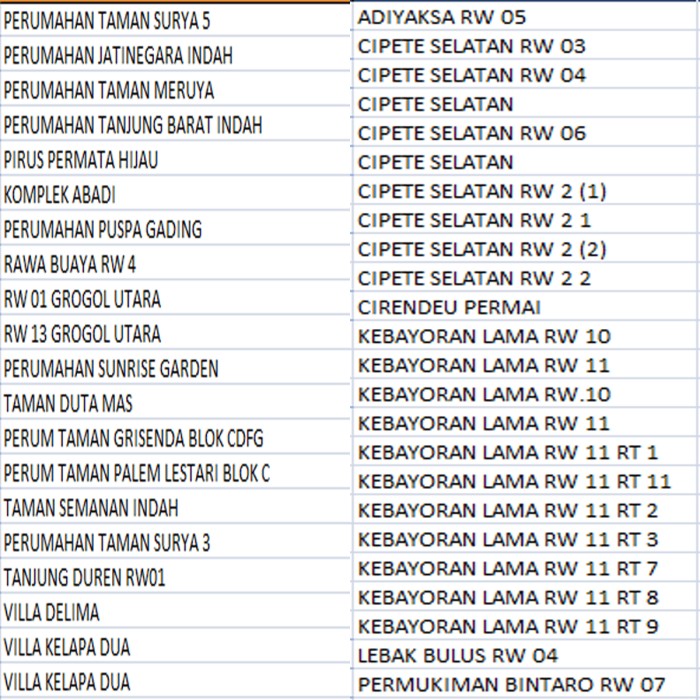 PERUMAHAN TAMAN SURYA 5
PERUMAHAN JATINEGARA INDAH
PERUMAHAN TAMAN MERUYA
PERUMAHAN TANJUNG BARAT INDAH
PIRUS PERMATA HIJAU
KOMPLEK ABADI
PERUMAHAN PUSPA GADING
RAWA BUAYA RW 4
RW 01 GROGOL UTARA
RW 13 GROGOL UTARA
PERUMAHAN SUNRISE GARDEN
TAMAN DUTA MAS
PERUM TAMAN GRISENDA BLOK CDFG
PERUM TAMAN PALEM LESTARI BLOK C
TAMAN SEMANAN INDAH
PERUMAHAN TAMAN SURYA 3
TANJUNG DUREN RW01
VILLA DELIMA
VILLA KELAPA DUA
VILLA KELAPA DUA

ADIYAKSA RW 05
CIPETE SELATAN RW 03
CIPETE SELATAN RW 04
CIPETE SELATAN
CIPETE SELATAN RW 06
CIPETE SELATAN
CIPETE SELATAN RW 2 (1)
CIPETE SELATAN RW 2 1
CIPETE SELATAN RW 2 (2)
CIPETE SELATAN RW 2 2
CIRENDEU PERMAI
KEBAYORAN LAMA RW 10
KEBAYORAN LAMA RW 11
KEBAYORAN LAMA RW.10
KEBAYORAN LAMA RW 11
KEBAYORAN LAMA RW 11 RT 1
KEBAYORAN LAMA RW 11 RT 11
KEBAYORAN LAMA RW 11 RT 2
KEBAYORAN LAMA RW 11 RT 3
KEBAYORAN LAMA RW 11 RT 7
KEBAYORAN LAMA RW 11 RT 8
KEBAYORAN LAMA RW 11 RT 9
LEBAK BULUS RW 04
PERMUKIMAN BINTARO RW 07